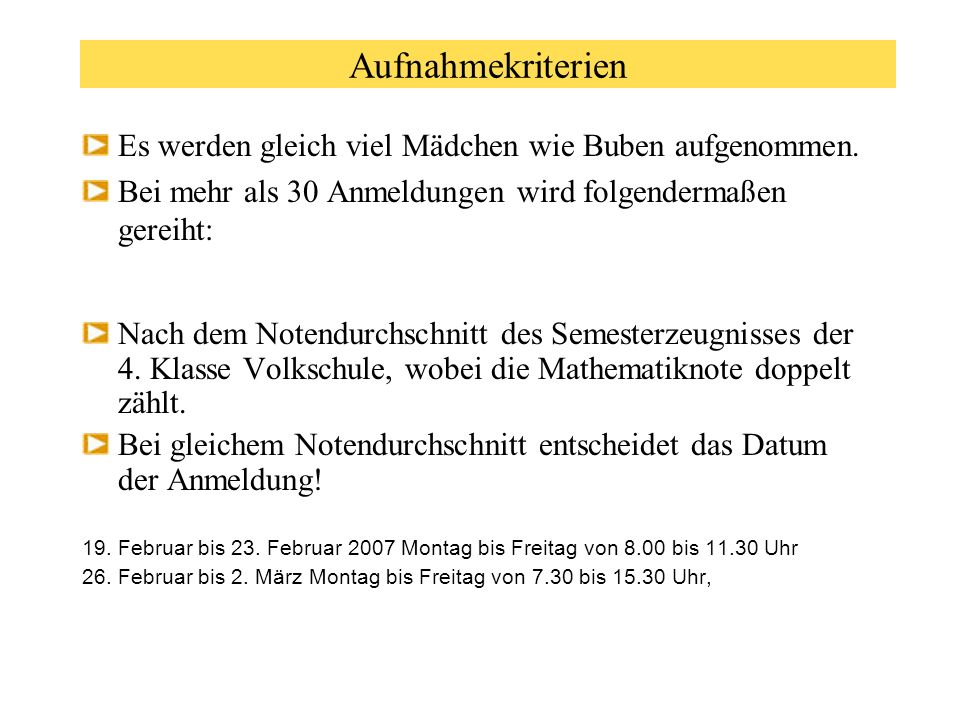 Aufnahmekriterien

Es werden gleich viel Mädchen wie Buben aufgenommen.

Bei mehr als 30 Anmeldungen wird folgendermaßen gereiht:

Nach dem Notendurchschnitt des Semesterzeugnisses der 4. Klasse Volkschule, wobei die Mathematiknote doppelt zählt.

Bei gleichem Notendurchschnitt entscheidet das Datum der Anmeldung!

19. Februar bis 23. Februar 2007 Montag bis Freitag von 8.00 bis 11.30 Uhr
26. Februar bis 2. März Montag bis Freitag von 7.30 bis 15.30 Uhr,